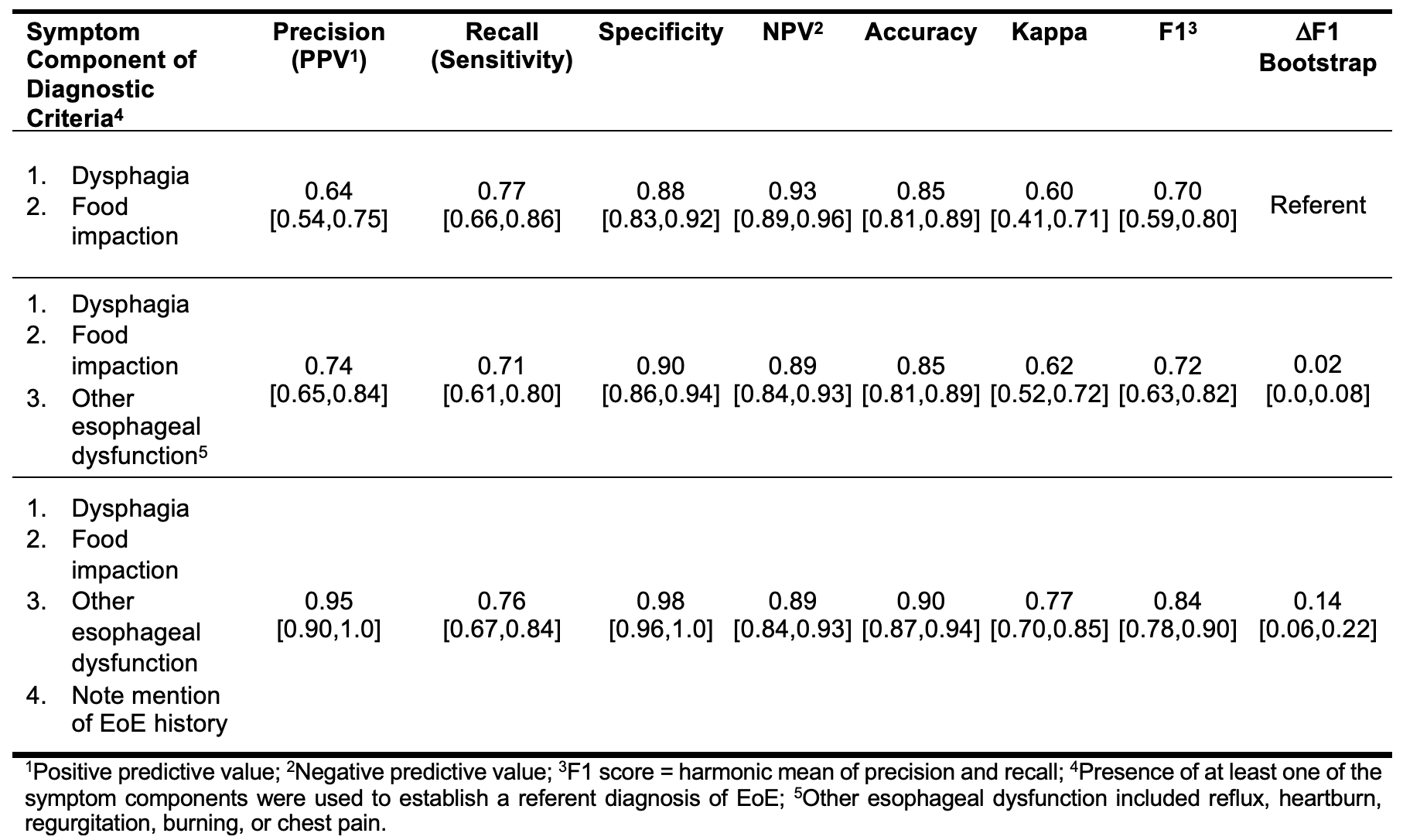 | Symptom Component of Diagnostic Criteria$^4$ | Precision (PPV$^1$) | Recall (Sensitivity) | Specificity | NPV$^2$ | Accuracy | Kappa | F1$^3$ | $\Delta$F1 Bootstrap |
|---|---|---|---|---|---|---|---|---|
| 1. Dysphagia 2. Food impaction | 0.64 [0.54,0.75] | 0.77 [0.66,0.86] | 0.88 [0.83,0.92] | 0.93 [0.89,0.96] | 0.85 [0.81,0.89] | 0.60 [0.41,0.71] | 0.70 [0.59,0.80] | Referent |
| 1. Dysphagia 2. Food impaction 3. Other esophageal dysfunction$^5$ | 0.74 [0.65,0.84] | 0.71 [0.61,0.80] | 0.90 [0.86,0.94] | 0.89 [0.84,0.93] | 0.85 [0.81,0.89] | 0.62 [0.52,0.72] | 0.72 [0.63,0.82] | 0.02 [0.0,0.08] |
| 1. Dysphagia 2. Food impaction 3. Other esophageal dysfunction 4. Note mention of EoE history | 0.95 [0.90,1.0] | 0.76 [0.67,0.84] | 0.98 [0.96,1.0] | 0.89 [0.84,0.93] | 0.90 [0.87,0.94] | 0.77 [0.70,0.85] | 0.84 [0.78,0.90] | 0.14 [0.06,0.22] |

$^1$Positive predictive value; $^2$Negative predictive value; $^3$F1 score = harmonic mean of precision and recall; $^4$Presence of at least one of the symptom components were used to establish a referent diagnosis of EoE; $^5$Other esophageal dysfunction included reflux, heartburn, regurgitation, burning, or chest pain.